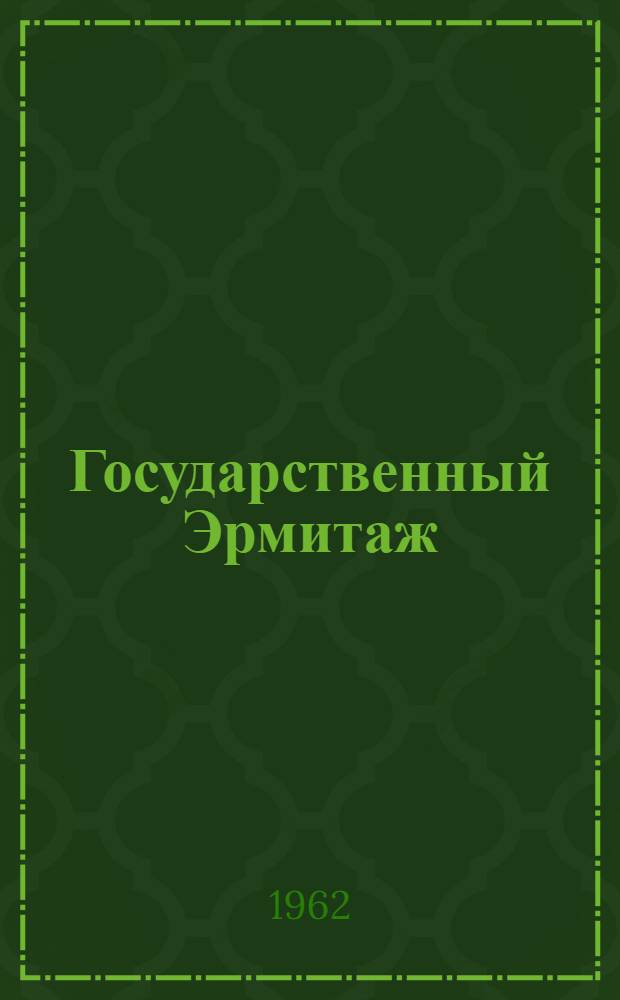 Государственный Эрмитаж

1962